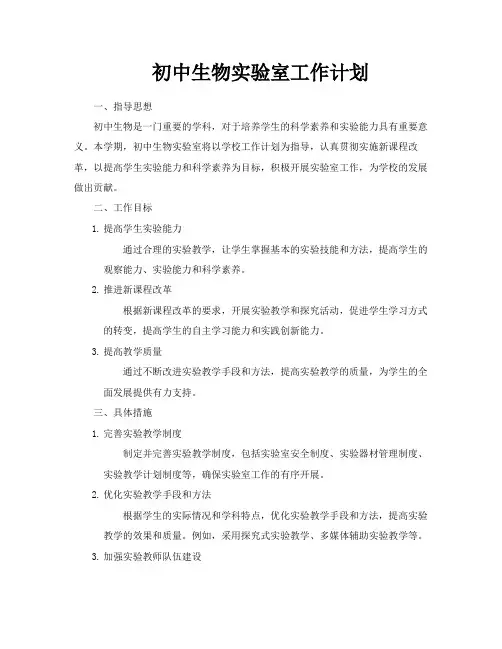 初中生物实验室工作计划

一、指导思想

初中生物是一门重要的学科，对于培养学生的科学素养和实验能力具有重要意义。本学期，初中生物实验室将以学校工作计划为指导，认真贯彻实施新课程改革，以提高学生实验能力和科学素养为目标，积极开展实验室工作，为学校的发展做出贡献。

二、工作目标

1. 提高学生实验能力

通过合理的实验教学，让学生掌握基本的实验技能和方法，提高学生的观察能力、实验能力和科学素养。

2. 推进新课程改革

根据新课程改革的要求，开展实验教学和探究活动，促进学生学习方式的转变，提高学生的自主学习能力和实践创新能力。

3. 提高教学质量

通过不断改进实验教学手段和方法，提高实验教学的质量，为学生的全面发展提供有力支持。

三、具体措施

1. 完善实验教学制度

制定并完善实验教学制度，包括实验室安全制度、实验器材管理制度、实验教学计划制度等，确保实验室工作的有序开展。

2. 优化实验教学手段和方法

根据学生的实际情况和学科特点，优化实验教学手段和方法，提高实验教学的效果和质量。例如，采用探究式实验教学、多媒体辅助实验教学等。

3. 加强实验教师队伍建设